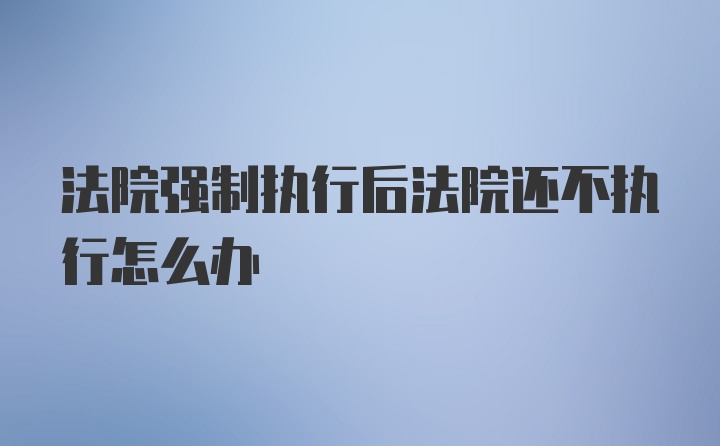 法院强制执行后法院还不执行怎么办